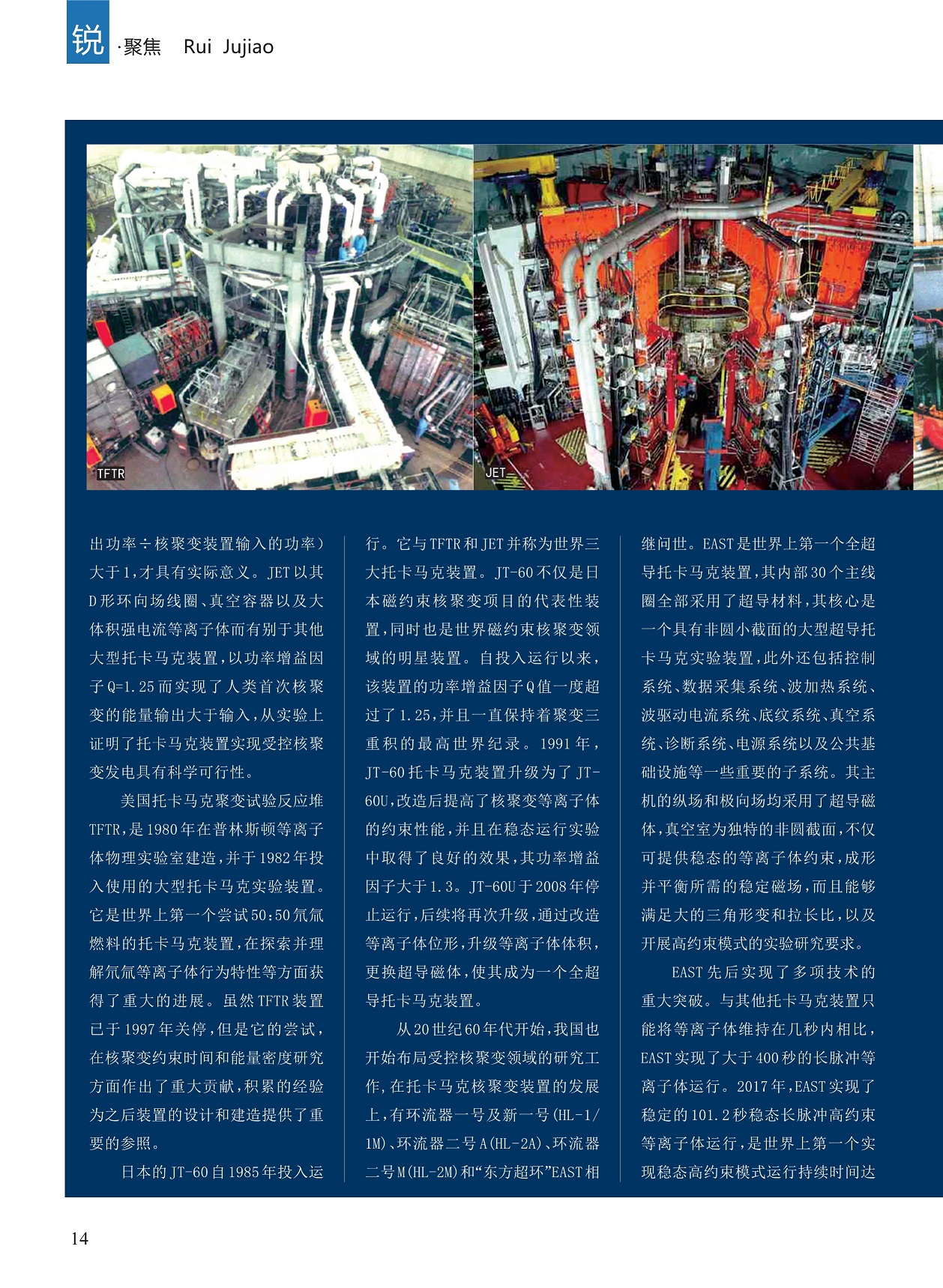 锐·聚焦 Rui Jujiao

TFTR

JET

出功率÷核聚变装置输入的功率）大于1，才具有实际意义。JET以其D形环向场线圈、真空容器以及大体积强电流等离子体而有别于其他大型托卡马克装置，以功率增益因子Q=1.25而实现了人类首次核聚变的能量输出大于输入，从实验上证明了托卡马克装置实现受控核聚变发电具有科学可行性。

美国托卡马克聚变试验反应堆TFTR，是1980年在普林斯顿等离子体物理实验室建造，并于1982年投入使用的大型托卡马克实验装置。它是世界上第一个尝试50:50氘氚燃料的托卡马克装置，在探索并理解氘氚等离子体行为特性等方面获得了重大的进展。虽然TFTR装置已于1997年关停，但是它的尝试，在核聚变约束时间和能量密度研究方面作出了重大贡献，积累的经验为之后装置的设计和建造提供了重要的参照。

日本的JT-60自1985年投入运行。它与TFTR和JET并称为世界三大托卡马克装置。JT-60不仅是日本磁约束核聚变项目的代表性装置，同时也是世界磁约束核聚变领域的明星装置。自投入运行以来，该装置的功率增益因子Q值一度超过了1.25，并且一直保持着聚变三重积的最高世界纪录。1991年，JT-60托卡马克装置升级为了JT-60U，改造后提高了核聚变等离子体的约束性能，并且在稳态运行实验中取得了良好的效果，其功率增益因子大于1.3。JT-60U于2008年停止运行，后续将再次升级，通过改造等离子体位形，升级等离子体体积，更换超导磁体，使其成为一个全超导托卡马克装置。

从20世纪60年代开始，我国也开始布局受控核聚变领域的研究工作，在托卡马克核聚变装置的发展上，有环流器一号及新一号（HL-1/1M）、环流器二号A（HL-2A）、环流器二号M（HL-2M）和“东方超环”EAST相继问世。EAST是世界上第一个全超导托卡马克装置，其内部30个主线圈全部采用了超导材料，其核心是一个具有非圆小截面的大型超导托卡马克实验装置，此外还包括控制系统、数据采集系统、波加热系统、波驱动电流系统、底纹系统、真空系统、诊断系统、电源系统以及公共基础设施等一些重要的子系统。其主机的纵场和极向场均采用了超导磁体，真空室为独特的非圆截面，不仅可提供稳态的等离子体约束，成形并平衡所需的稳定磁场，而且能够满足大的三角形变和拉长比，以及开展高约束模式的实验研究要求。

EAST先后实现了多项技术的重大突破。与其他托卡马克装置只能将等离子体维持在几秒内相比，EAST实现了大于400秒的长脉冲等离子体运行。2017年，EAST实现了稳定的101.2秒稳态长脉冲高约束等离子体运行，是世界上第一个实现稳态高约束模式运行持续时间达

14